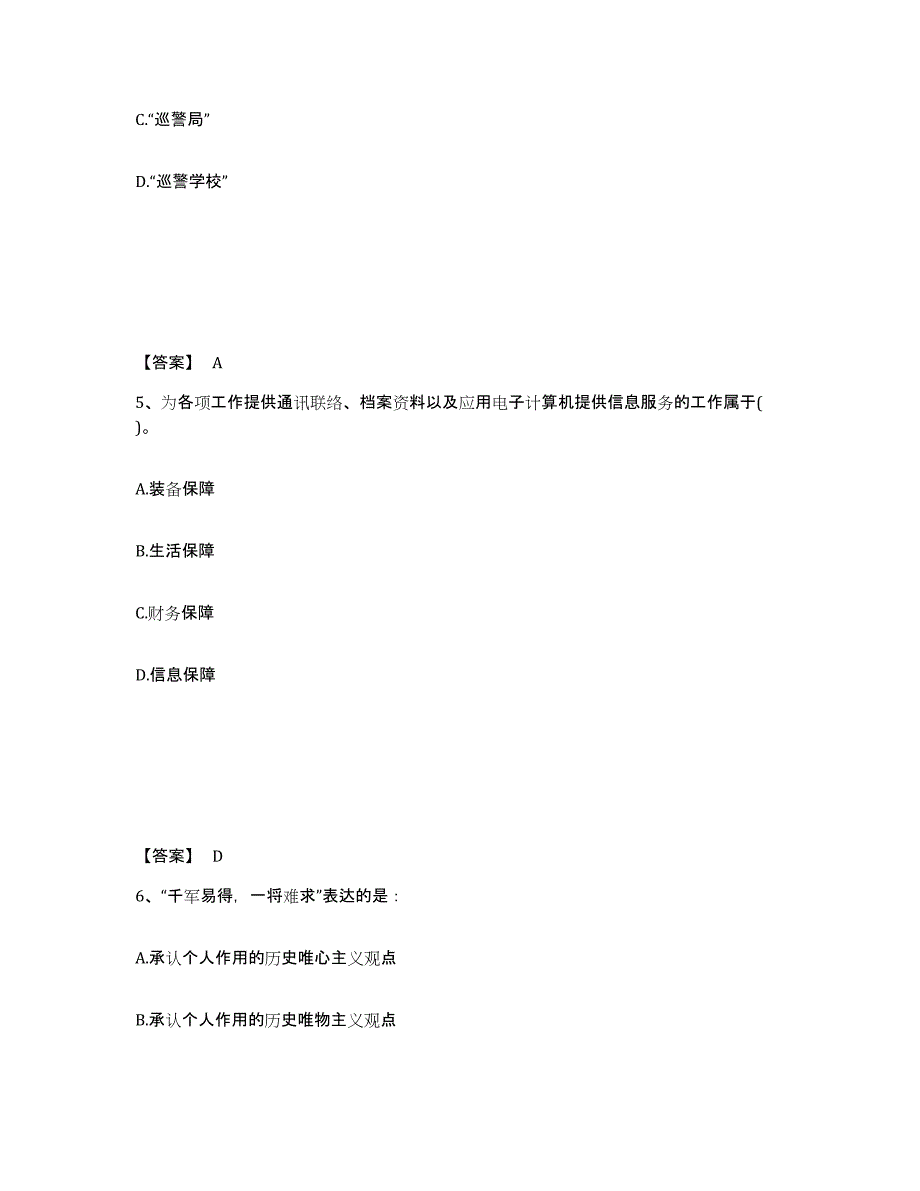 C.“巡警局”

D.“巡警学校”

【答案】 A

5、为各项工作提供通讯联络、档案资料以及应用电子计算机提供信息服务的工作属于( )。

A.装备保障

B.生活保障

C.财务保障

D.信息保障

【答案】 D

6、“千军易得，一将难求”表达的是：

A.承认个人作用的历史唯心主义观点

B.承认个人作用的历史唯物主义观点